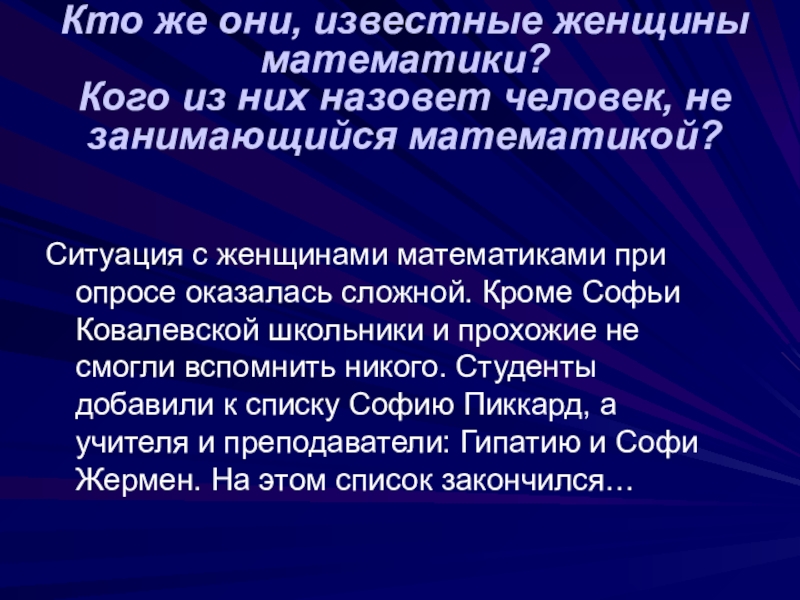 Кто же они, известные женщины математики?
Кого из них назовет человек, не занимающийся математикой?

Ситуация с женщинами математиками при опросе оказалась сложной. Кроме Софьи Ковалевской школьники и прохожие не смогли вспомнить никого. Студенты добавили к списку Софию Пиккард, а учителя и преподаватели: Гипатию и Софи Жермен. На этом список закончился…